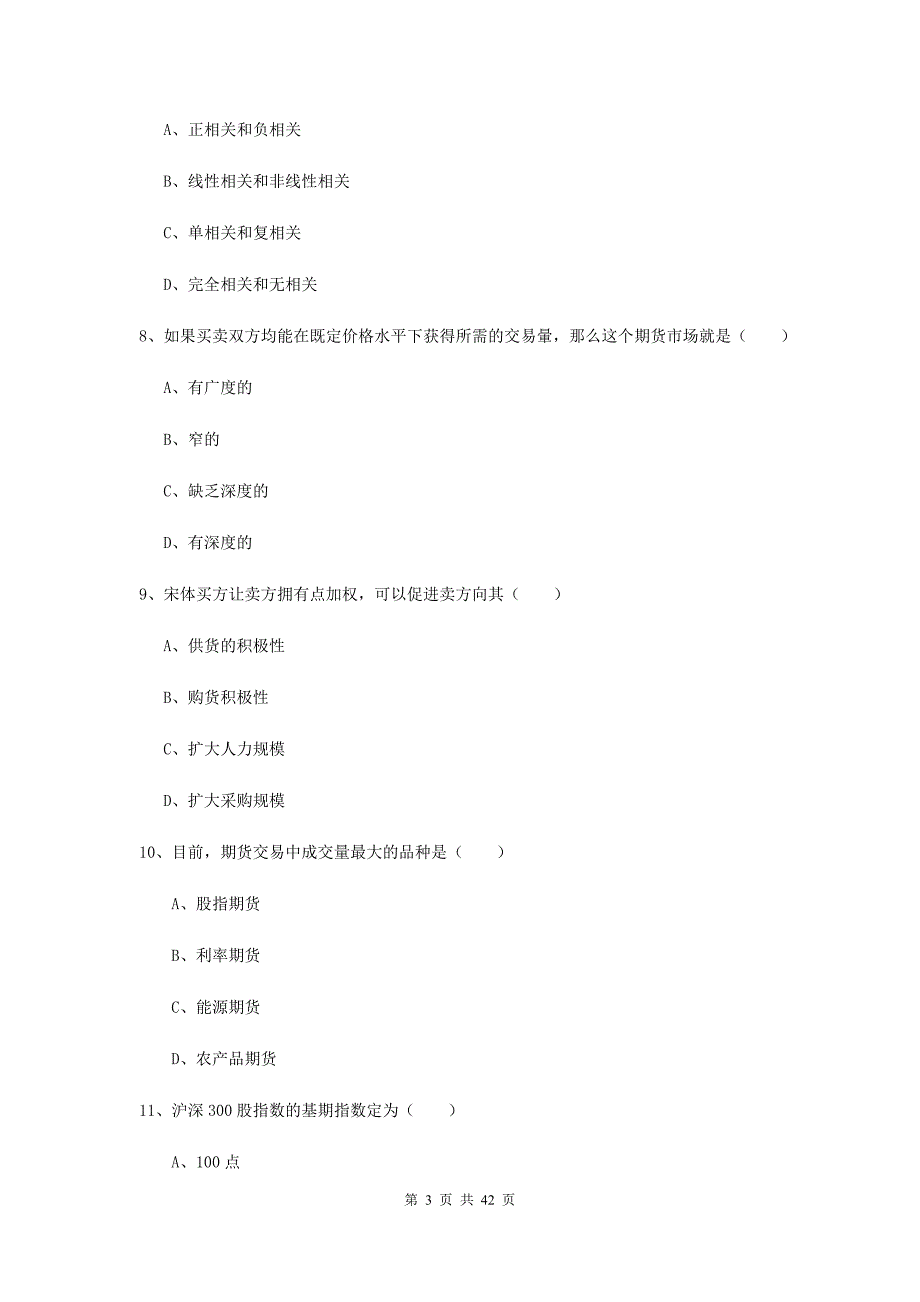 A、正相关和负相关

B、线性相关和非线性相关

C、单相关和复相关

D、完全相关和无相关

8、如果买卖双方均能在既定价格水平下获得所需的交易量，那么这个期货市场就是（　　）

A、有广度的

B、窄的

C、缺乏深度的

D、有深度的

9、宋体买方让卖方拥有点加权，可以促进卖方向其（　　）

A、供货的积极性

B、购货积极性

C、扩大人力规模

D、扩大采购规模

10、目前，期货交易中成交量最大的品种是（　　）

A、股指期货

B、利率期货

C、能源期货

D、农产品期货

11、沪深 300 股指数的基期指数定为（　　）

A、100 点

第 3 页 共 42 页